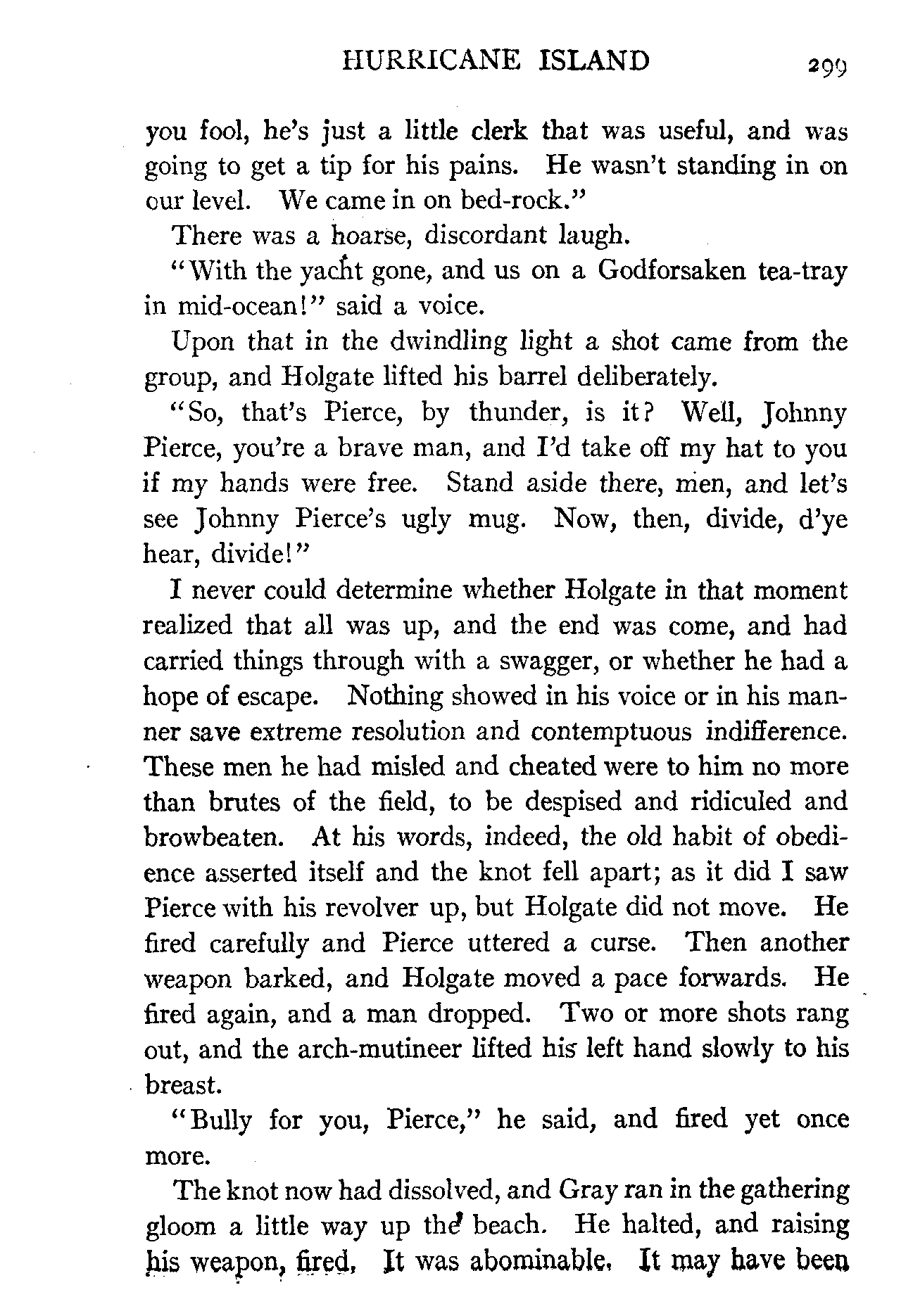 HURRICANE ISLAND 299

you fool, he's just a little clerk that was useful, and was going to get a tip for his pains. He wasn't standing in on our level. We came in on bed-rock."

There was a hoarse, discordant laugh.

"With the yacht gone, and us on a Godforsaken tea-tray in mid-ocean!" said a voice.

Upon that in the dwindling light a shot came from the group, and Holgate lifted his barrel deliberately.

"So, that's Pierce, by thunder, is it? Well, Johnny Pierce, you're a brave man, and I'd take off my hat to you if my hands were free. Stand aside there, men, and let's see Johnny Pierce's ugly mug. Now, then, divide, d'ye hear, divide!"

I never could determine whether Holgate in that moment realized that all was up, and the end was come, and had carried things through with a swagger, or whether he had a hope of escape. Nothing showed in his voice or in his manner save extreme resolution and contemptuous indifference. These men he had misled and cheated were to him no more than brutes of the field, to be despised and ridiculed and browbeaten. At his words, indeed, the old habit of obedience asserted itself and the knot fell apart; as it did I saw Pierce with his revolver up, but Holgate did not move. He fired carefully and Pierce uttered a curse. Then another weapon barked, and Holgate moved a pace forwards. He fired again, and a man dropped. Two or more shots rang out, and the arch-mutineer lifted his left hand slowly to his breast.

"Bully for you, Pierce," he said, and fired yet once more.

The knot now had dissolved, and Gray ran in the gathering gloom a little way up the beach. He halted, and raising his weapon, fired. It was abominable. It may have been